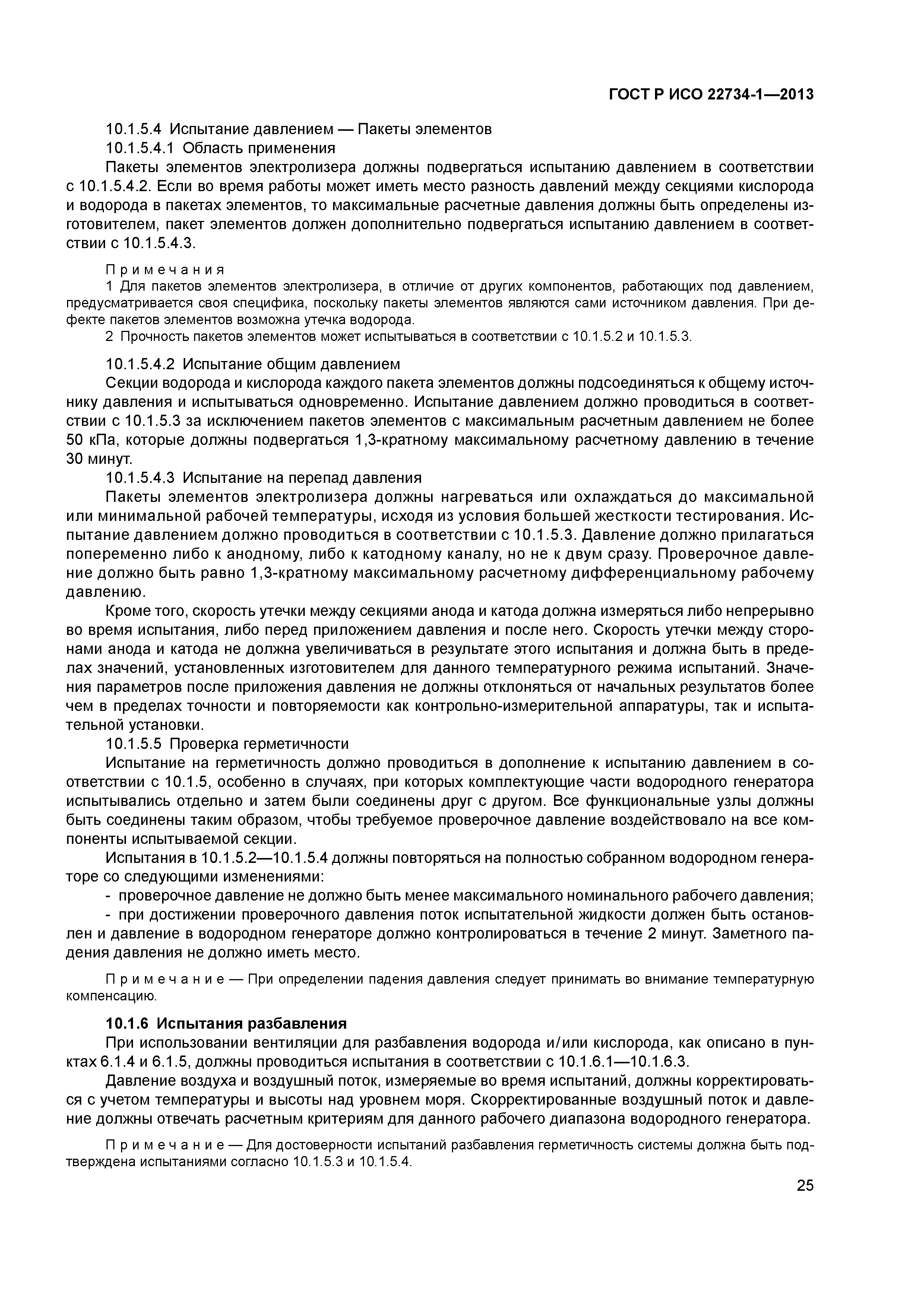 ГОСТ Р ИСО 22734-1—2013

10.1.5.4 Испытание давлением — Пакеты элементов

10.1.5.4.1 Область применения

Пакеты элементов электролизера должны подвергаться испытанию давлением в соответствии с 10.1.5.4.2. Если во время работы может иметь место разность давлений между секциями кислорода и водорода в пакетах элементов, то максимальные расчетные давления должны быть определены изготовителем, пакет элементов должен дополнительно подвергаться испытанию давлением в соответствии с 10.1.5.4.3.

Примечания

1 Для пакетов элементов электролизера, в отличие от других компонентов, работающих под давлением, предусматривается своя специфика, поскольку пакеты элементов являются сами источником давления. При дефекте пакетов элементов возможна утечка водорода.

2 Прочность пакетов элементов может испытываться в соответствии с 10.1.5.2 и 10.1.5.3.

10.1.5.4.2 Испытание общим давлением

Секции водорода и кислорода каждого пакета элементов должны подсоединяться к общему источнику давления и испытываться одновременно. Испытание давлением должно проводиться в соответствии с 10.1.5.3 за исключением пакетов элементов с максимальным расчетным давлением не более 50 кПа, которые должны подвергаться 1,3-кратному максимальному расчетному давлению в течение 30 минут.

10.1.5.4.3 Испытание на перепад давления

Пакеты элементов электролизера должны нагреваться или охлаждаться до максимальной или минимальной рабочей температуры, исходя из условия большей жесткости тестирования. Испытание давлением должно проводиться в соответствии с 10.1.5.3. Давление должно прилагаться попеременно либо к анодному, либо к катодному каналу, но не к двум сразу. Проверочное давление должно быть равно 1,3-кратному максимальному расчетному дифференциальному рабочему давлению.

Кроме того, скорость утечки между секциями анода и катода должна измеряться либо непрерывно во время испытания, либо перед приложением давления и после него. Скорость утечки между сторонами анода и катода не должна увеличиваться в результате этого испытания и должна быть в пределах значений, установленных изготовителем для данного температурного режима испытаний. Значения параметров после приложения давления не должны отклоняться от начальных результатов более чем в пределах точности и повторяемости как контрольно-измерительной аппаратуры, так и испытательной установки.

10.1.5.5 Проверка герметичности

Испытание на герметичность должно проводиться в дополнение к испытанию давлением в соответствии с 10.1.5, особенно в случаях, при которых комплектующие части водородного генератора испытывались отдельно и затем были соединены друг с другом. Все функциональные узлы должны быть соединены таким образом, чтобы требуемое проверочное давление воздействовало на все компоненты испытываемой секции.

Испытания в 10.1.5.2—10.1.5.4 должны повторяться на полностью собранном водородном генераторе со следующими изменениями:

- проверочное давление не должно быть менее максимального номинального рабочего давления;

- при достижении проверочного давления поток испытательной жидкости должен быть остановлен и давление в водородном генераторе должно контролироваться в течение 2 минут. Заметного падения давления не должно иметь место.

Примечание — При определении падения давления следует принимать во внимание температурную компенсацию.

10.1.6 Испытания разбавления

При использовании вентиляции для разбавления водорода и/или кислорода, как описано в пунктах 6.1.4 и 6.1.5, должны проводиться испытания в соответствии с 10.1.6.1—10.1.6.3.

Давление воздуха и воздушный поток, измеряемые во время испытаний, должны корректироваться с учетом температуры и высоты над уровнем моря. Скорректированные воздушный поток и давление должны отвечать расчетным критериям для данного рабочего диапазона водородного генератора.

Примечание — Для достоверности испытаний разбавления герметичность системы должна быть подтверждена испытаниями согласно 10.1.5.3 и 10.1.5.4.

25